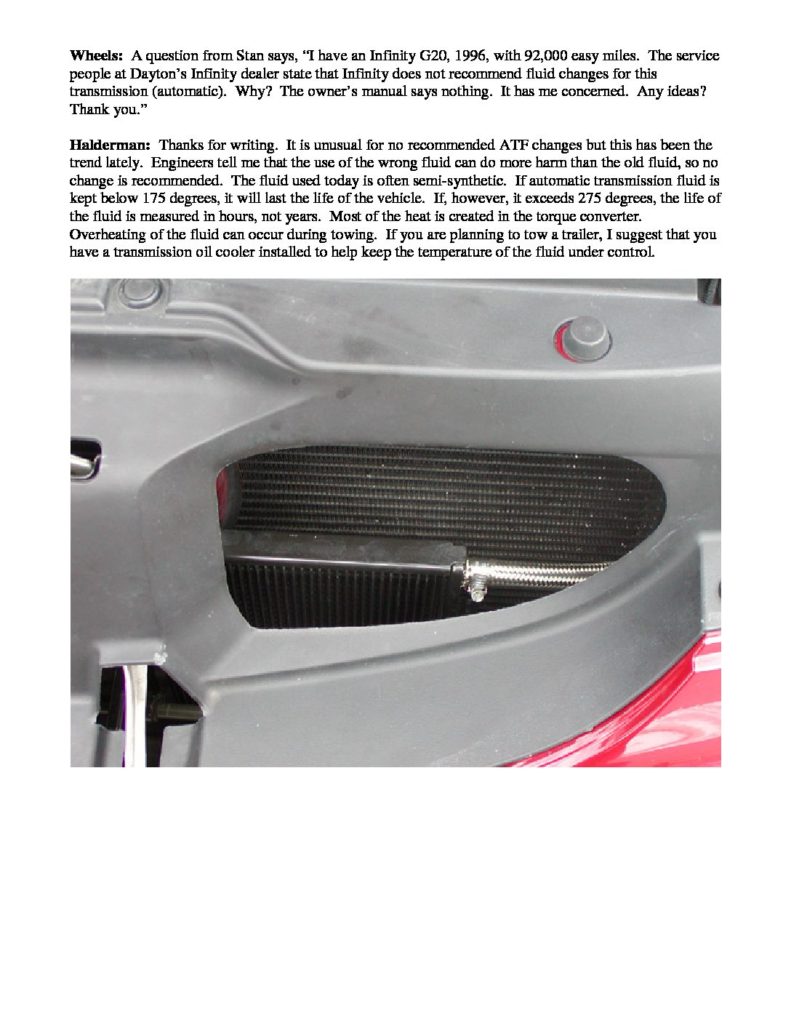 Wheels: A question from Stan says, "I have an Infinity G20, 1996, with 92,000 easy miles. The service people at Dayton's Infinity dealer state that Infinity does not recommend fluid changes for this transmission (automatic). Why? The owner's manual says nothing. It has me concerned. Any ideas? Thank you."

Halderman: Thanks for writing. It is unusual for no recommended ATF changes but this has been the trend lately. Engineers tell me that the use of the wrong fluid can do more harm than the old fluid, so no change is recommended. The fluid used today is often semi-synthetic. If automatic transmission fluid is kept below 175 degrees, it will last the life of the vehicle. If, however, it exceeds 275 degrees, the life of the fluid is measured in hours, not years. Most of the heat is created in the torque converter. Overheating of the fluid can occur during towing. If you are planning to tow a trailer, I suggest that you have a transmission oil cooler installed to help keep the temperature of the fluid under control.